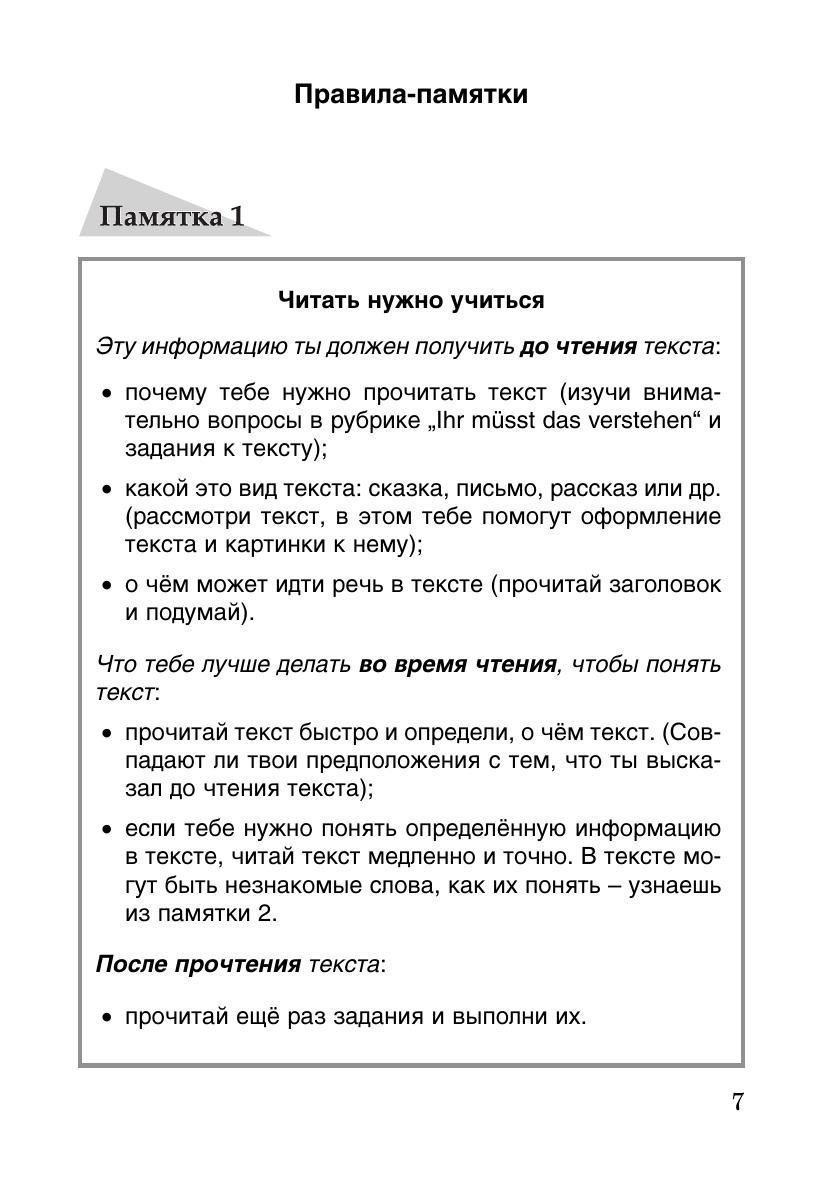 Правила-памятки

Памятка 1

Читать нужно учиться

Эту информацию ты должен получить до чтения текста:

• почему тебе нужно прочитать текст (изучи внимательно вопросы в рубрике „Ihr müsst das verstehen“ и задания к тексту);

• какой это вид текста: сказка, письмо, рассказ или др. (рассмотри текст, в этом тебе помогут оформление текста и картинки к нему);

• о чём может идти речь в тексте (прочитай заголовок и подумай).

Что тебе лучше делать во время чтения, чтобы понять текст:

• прочитай текст быстро и определи, о чём текст. (Совпадают ли твои предположения с тем, что ты высказал до чтения текста);

• если тебе нужно понять определённую информацию в тексте, читай текст медленно и точно. В тексте могут быть незнакомые слова, как их понять – узнаешь из памятки 2.

После прочтения текста:

• прочитай ещё раз задания и выполни их.

7